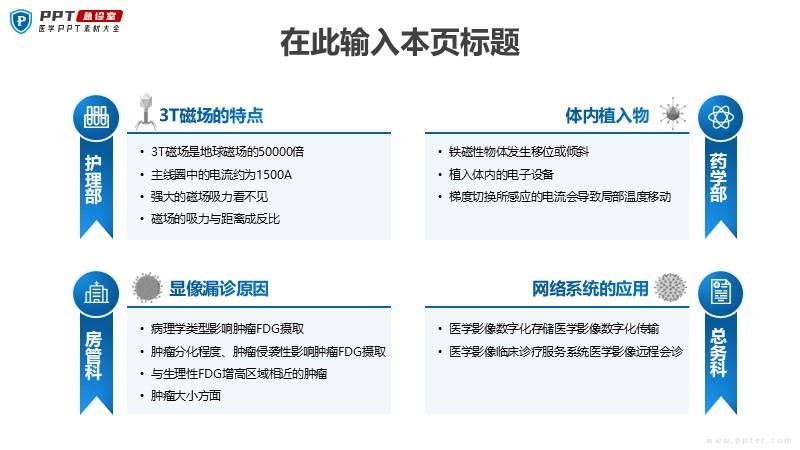 PPT 急诊室
医学PPT素材大全

在此输入本页标题

护理部

3T磁场的特点

• 3T磁场是地球磁场的50000倍
• 主线圈中的电流约为1500A
• 强大的磁场吸力看不见
• 磁场的吸力与距离成反比

体内植入物

• 铁磁性物体发生移位或倾斜
• 植入体内的电子设备
• 梯度切换所感应的电流会导致局部温度移动

药学部

房管科

显像漏诊原因

• 病理学类型影响肿瘤FDG摄取
• 肿瘤分化程度、肿瘤侵袭性影响肿瘤FDG摄取
• 与生理性FDG增高区域相近的肿瘤
• 肿瘤大小方面

网络系统的应用

• 医学影像数字化存储医学影像数字化传输
• 医学影像临床诊疗服务系统医学影像远程会诊

总务科

www.ppter.com